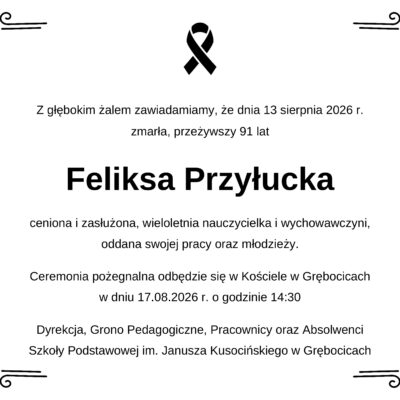 Z głębokim żalem zawiadamiamy, że dnia 13 sierpnia 2026 r.
zmarła, przeżywszy 91 lat

Feliksa Przyłucka

ceniona i zasłużona, wieloletnia nauczycielka i wychowawczyni,
oddana swojej pracy oraz młodzieży.

Ceremonia pożegnalna odbędzie się w Kościele w Grębocicach
w dniu 17.08.2026 r. o godzinie 14:30

Dyrekcja, Grono Pedagogiczne, Pracownicy oraz Absolwenci
Szkoły Podstawowej im. Janusza Kusocińskiego w Grębocicach